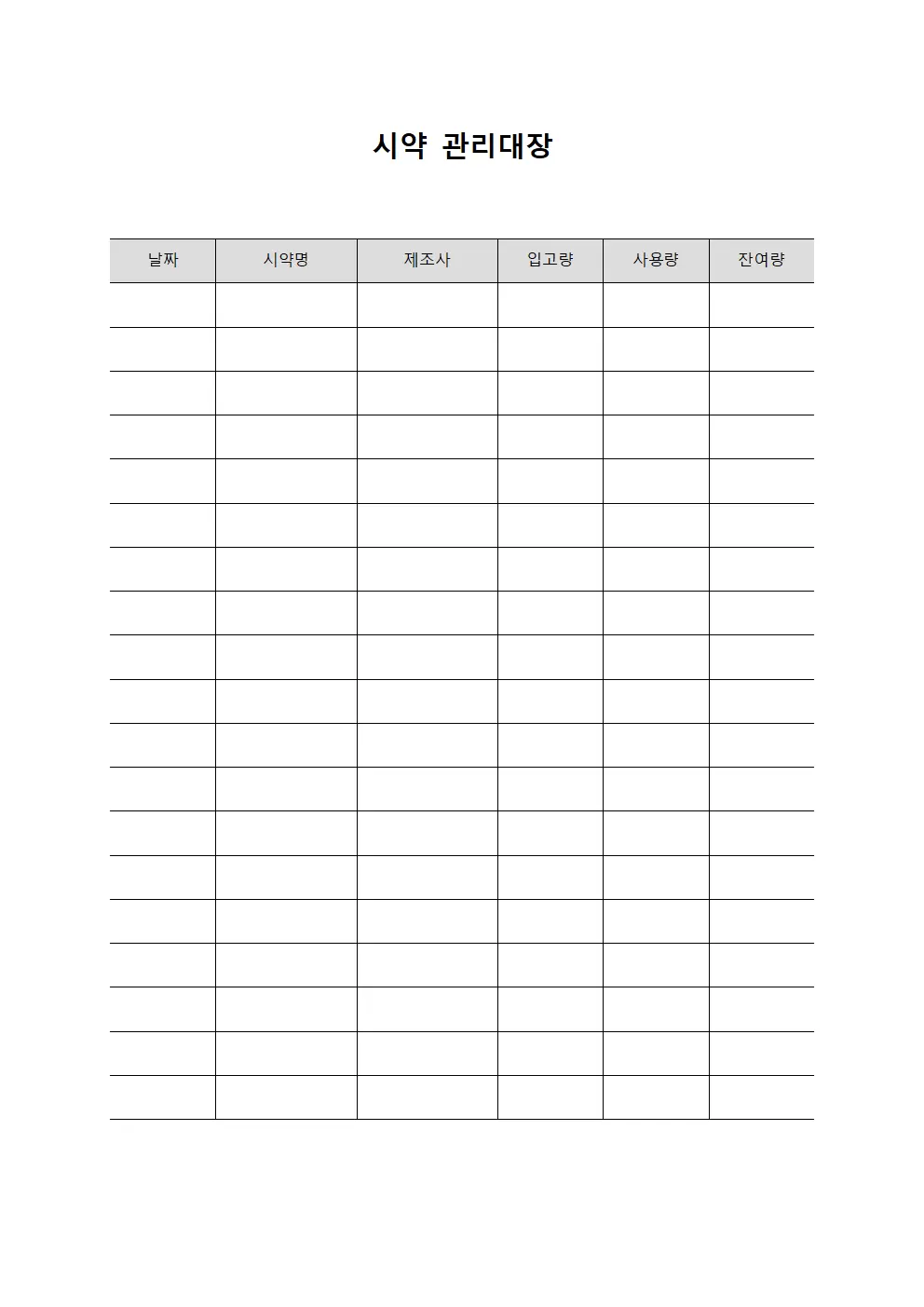 시약 관리대장

| 날짜 | 시약명 | 제조사 | 입고량 | 사용량 | 잔여량 |
|---|---|---|---|---|---|
| | | | | | |
| | | | | | |
| | | | | | |
| | | | | | |
| | | | | | |
| | | | | | |
| | | | | | |
| | | | | | |
| | | | | | |
| | | | | | |
| | | | | | |
| | | | | | |
| | | | | | |
| | | | | | |
| | | | | | |
| | | | | | |
| | | | | | |
| | | | | | |
| | | | | | |